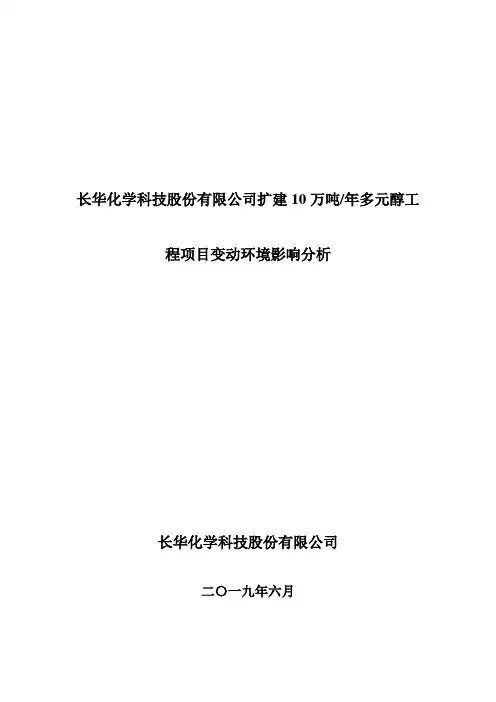 长华化学科技股份有限公司扩建10万吨/年多元醇工程项目变动环境影响分析

长华化学科技股份有限公司

二〇一九年六月